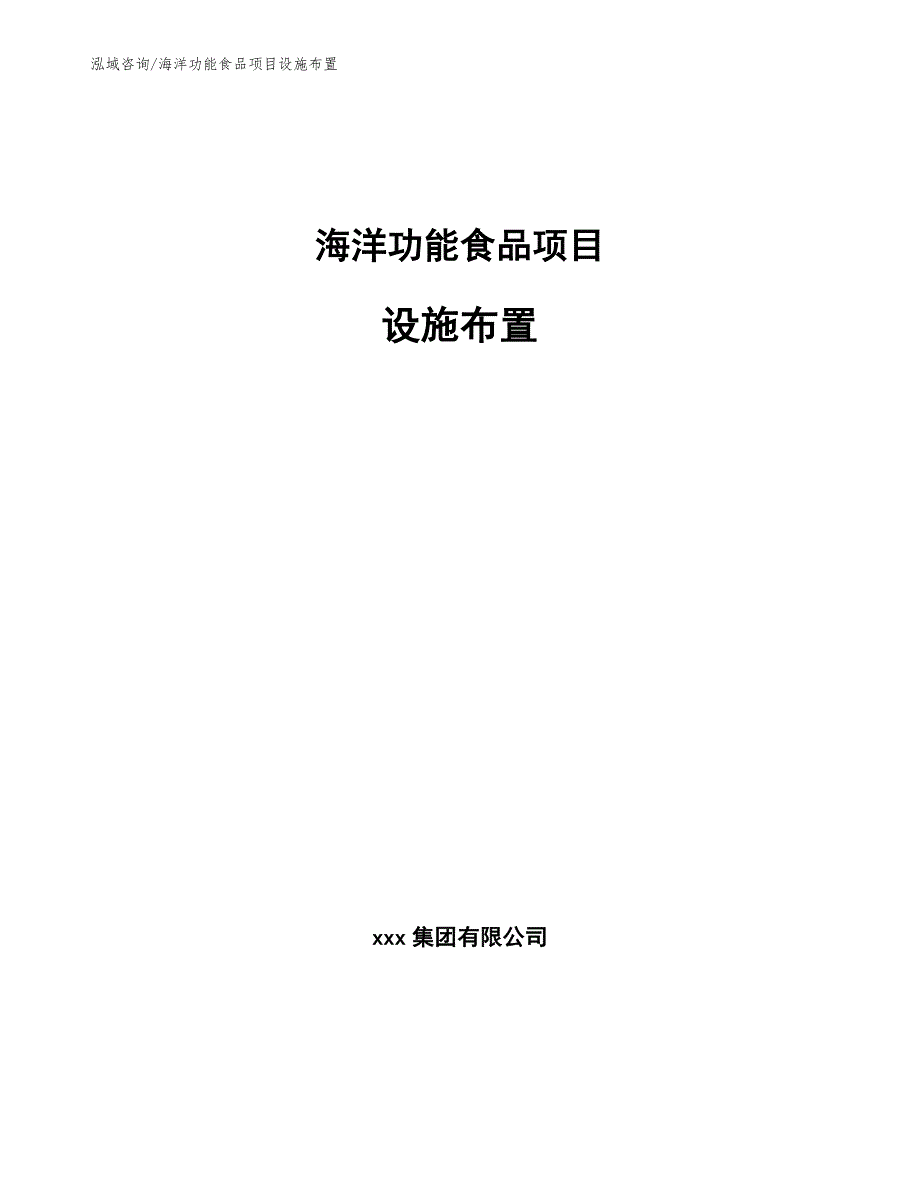 泓域咨询/海洋功能食品项目设施布置

海洋功能食品项目

设施布置

xxx 集团有限公司